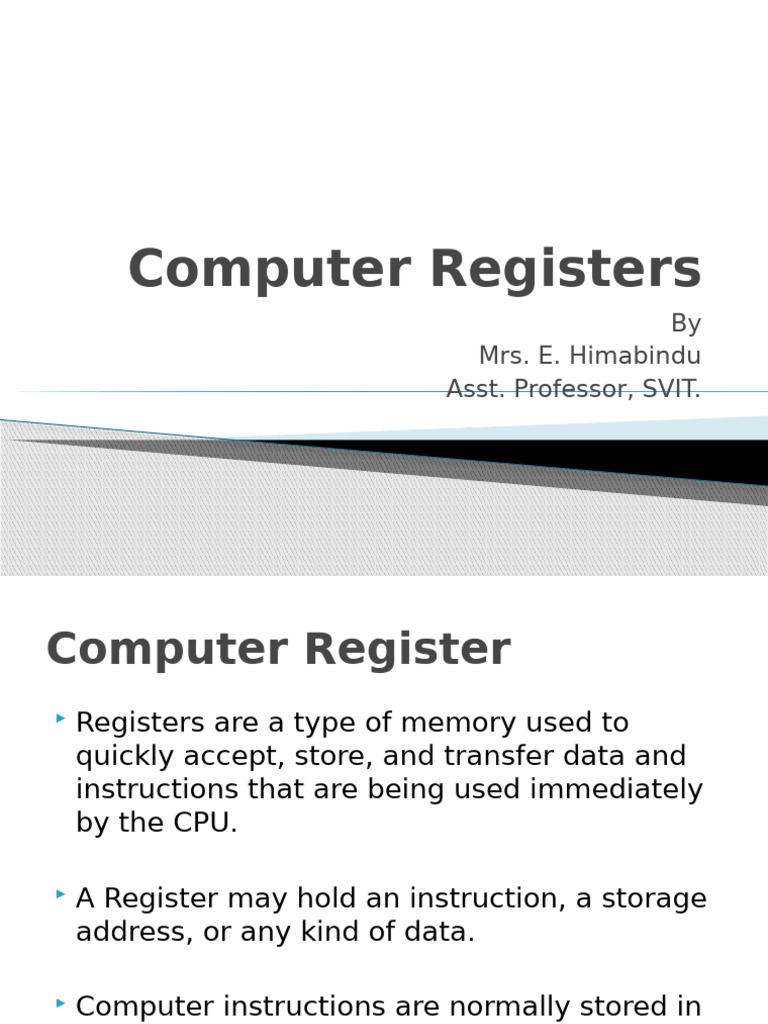 Computer Registers

By
Mrs. E. Himabindu
Asst. Professor, SVIT.

Computer Register

Registers are a type of memory used to quickly accept, store, and transfer data and instructions that are being used immediately by the CPU.

A Register may hold an instruction, a storage address, or any kind of data.

Computer instructions are normally stored in